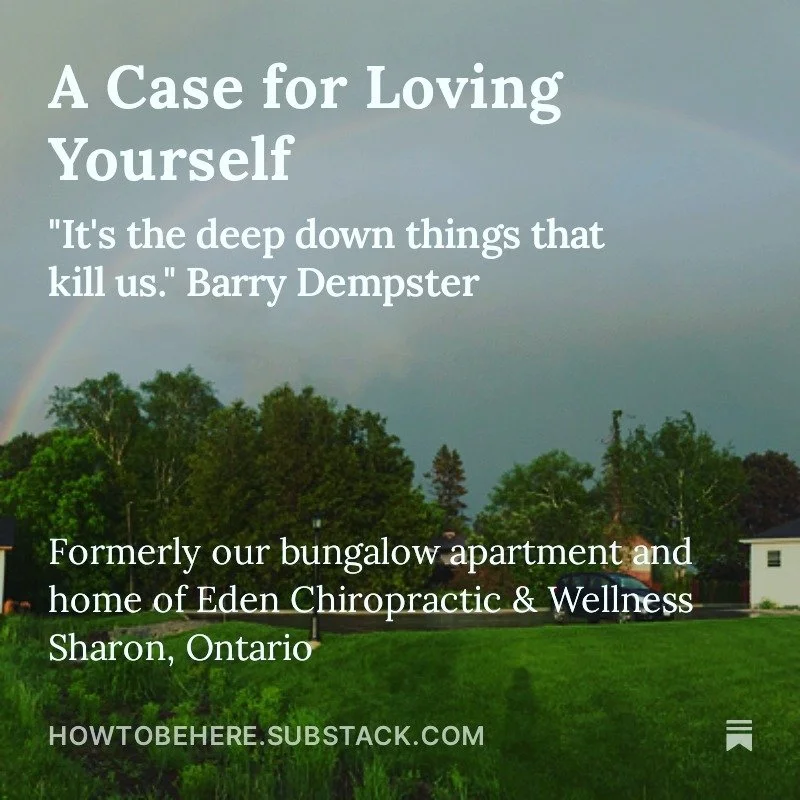 A Case for Loving Yourself

"It's the deep down things that kill us." Barry Dempster

Formerly our bungalow apartment and home of Eden Chiropractic & Wellness Sharon, Ontario

HOWTOBEHERE.SUBSTACK.COM